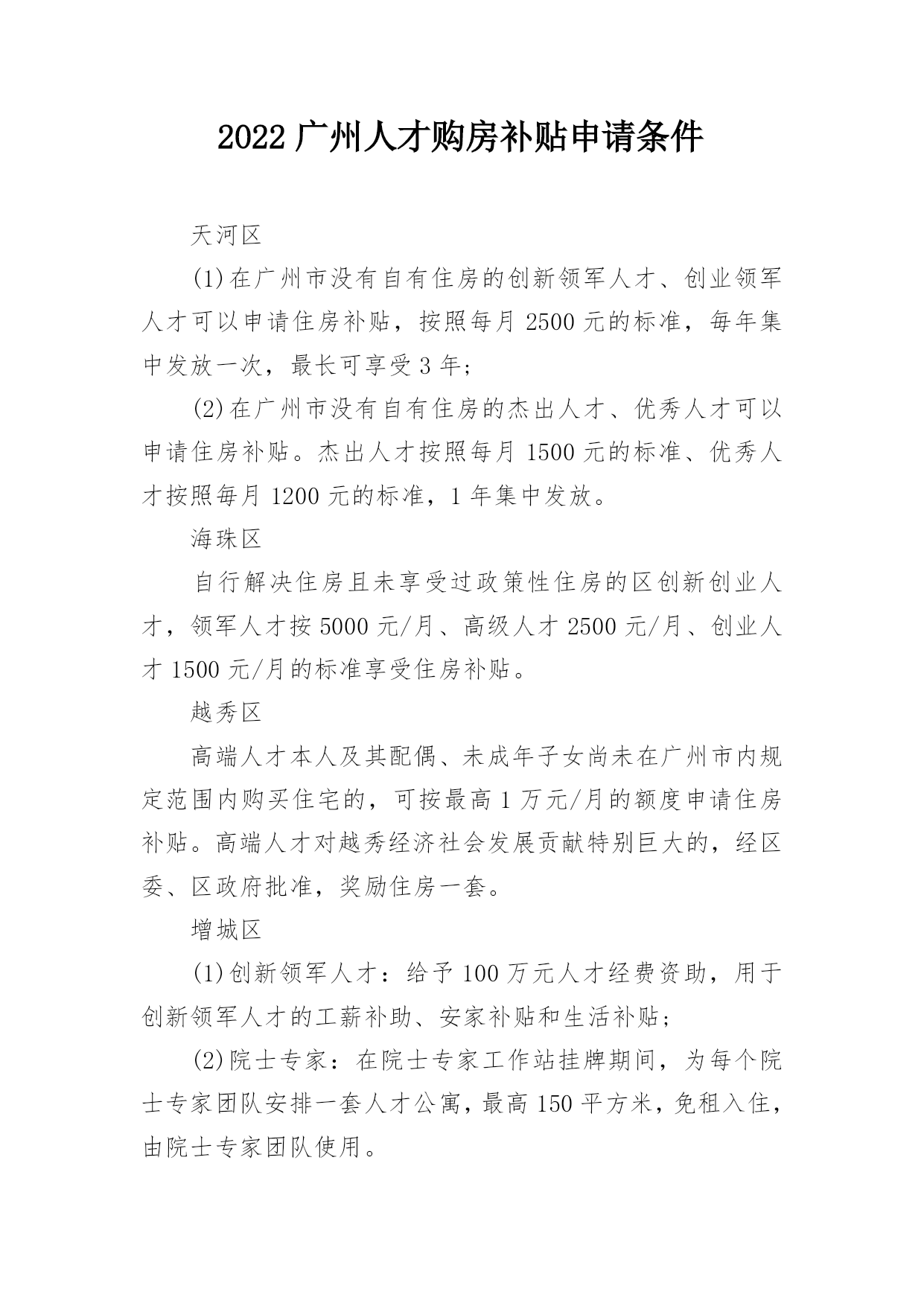 2022 广州人才购房补贴申请条件

天河区

(1)在广州市没有自有住房的创新领军人才、创业领军人才可以申请住房补贴，按照每月 2500 元的标准，每年集中发放一次，最长可享受 3 年;

(2)在广州市没有自有住房的杰出人才、优秀人才可以申请住房补贴。杰出人才按照每月 1500 元的标准、优秀人才按照每月 1200 元的标准，1 年集中发放。

海珠区

自行解决住房且未享受过政策性住房的区创新创业人才，领军人才按 5000 元/月、高级人才 2500 元/月、创业人才 1500 元/月的标准享受住房补贴。

越秀区

高端人才本人及其配偶、未成年子女尚未在广州市内规定范围内购买住宅的，可按最高 1 万元/月的额度申请住房补贴。高端人才对越秀经济社会发展贡献特别巨大的，经区委、区政府批准，奖励住房一套。

增城区

(1)创新领军人才：给予 100 万元人才经费资助，用于创新领军人才的工薪补助、安家补贴和生活补贴;

(2)院士专家：在院士专家工作站挂牌期间，为每个院士专家团队安排一套人才公寓，最高 150 平方米，免租入住，由院士专家团队使用。